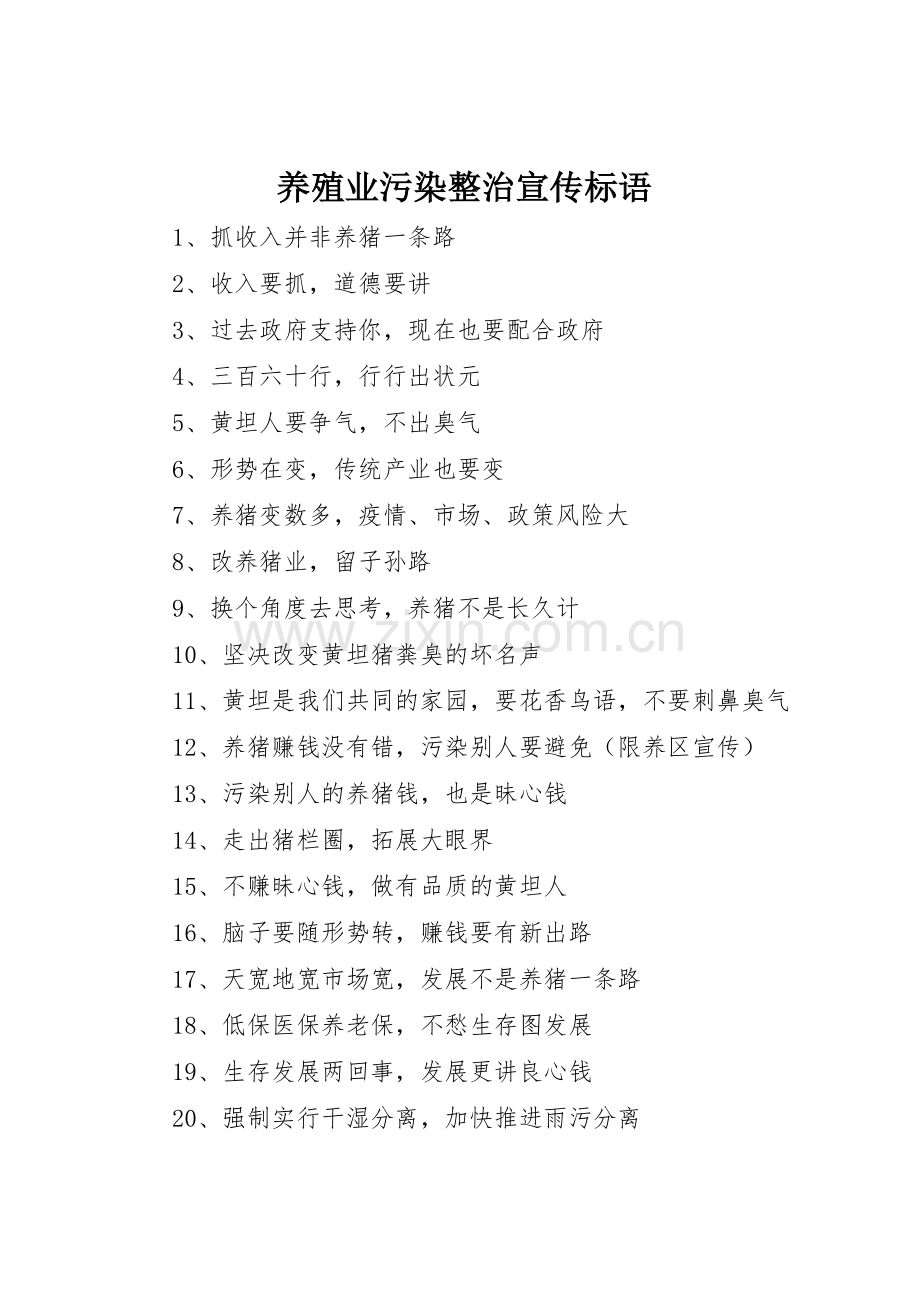 养殖业污染整治宣传标语

1、抓收入并非养猪一条路

2、收入要抓，道德要讲

3、过去政府支持你，现在也要配合政府

4、三百六十行，行行出状元

5、黄坦人要争气，不出臭气

6、形势在变，传统产业也要变

7、养猪变数多，疫情、市场、政策风险大

8、改养猪业，留子孙路

9、换个角度去思考，养猪不是长久计

10、坚决改变黄坦猪粪臭的坏名声

11、黄坦是我们共同的家园，要花香鸟语，不要刺鼻臭气

12、养猪赚钱没有错，污染别人要避免（限养区宣传）

13、污染别人的养猪钱，也是昧心钱

14、走出猪栏圈，拓展大眼界

15、不赚昧心钱，做有品质的黄坦人

16、脑子要随形势转，赚钱要有新出路

17、天宽地宽市场宽，发展不是养猪一条路

18、低保医保养老保，不愁生存图发展

19、生存发展两回事，发展更讲良心钱

20、强制实行干湿分离，加快推进雨污分离

www.zixin.com.cn